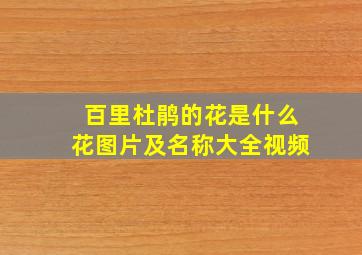 百里杜鹃的花是什么
花图片及名称大全视频